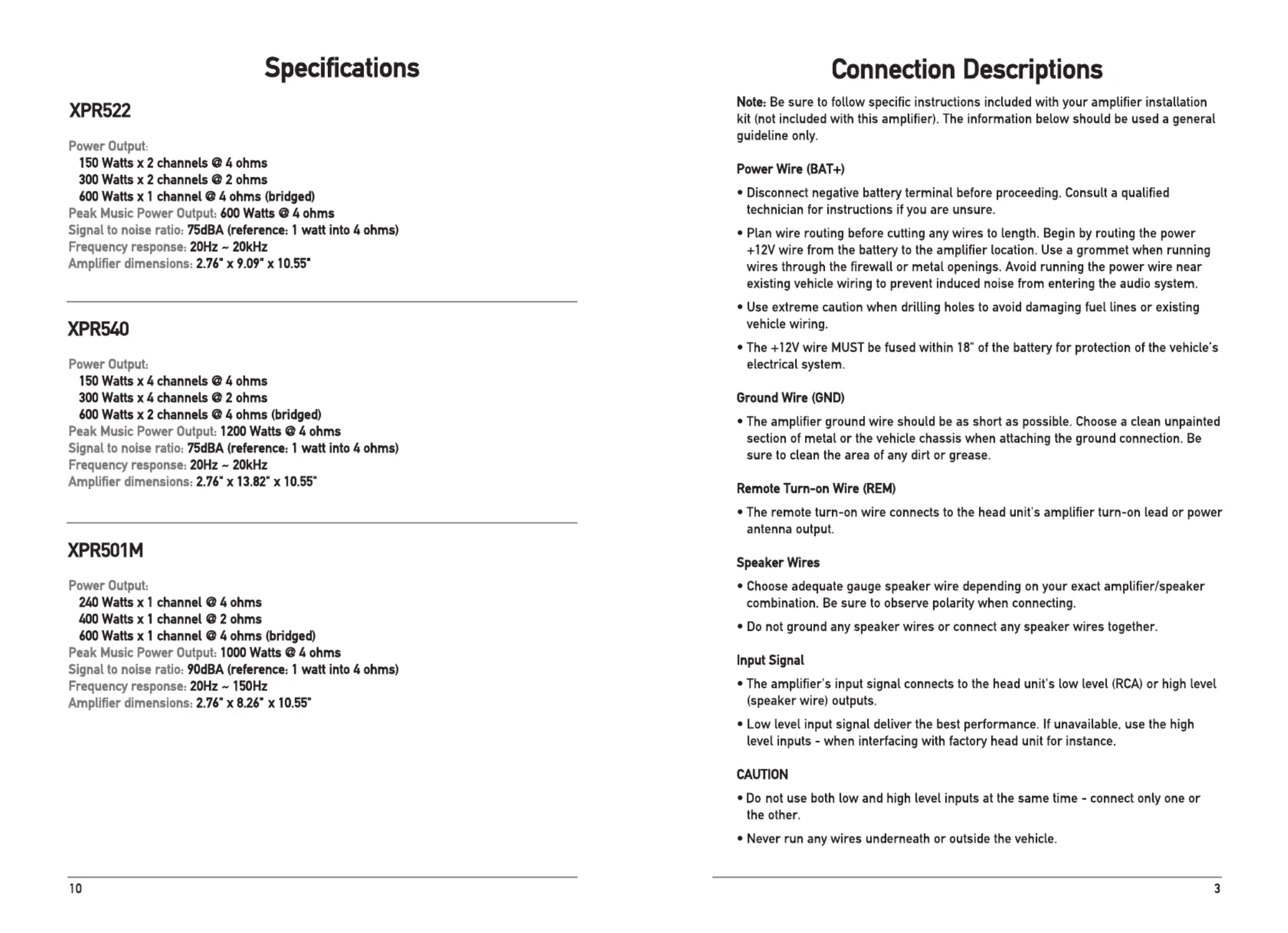 Specifications

XPR522

Power Output:
150 Watts x 2 channels @ 4 ohms
300 Watts x 2 channels @ 2 ohms
600 Watts x 1 channel @ 4 ohms (bridged)
Peak Music Power Output: 600 Watts @ 4 ohms
Signal to noise ratio: 75dBA (reference: 1 watt into 4 ohms)
Frequency response: 20Hz ~ 20kHz
Amplifier dimensions: 2.76" x 9.09" x 10.55"

XPR540

Power Output:
150 Watts x 4 channels @ 4 ohms
300 Watts x 4 channels @ 2 ohms
600 Watts x 2 channels @ 4 ohms (bridged)
Peak Music Power Output: 1200 Watts @ 4 ohms
Signal to noise ratio: 75dBA (reference: 1 watt into 4 ohms)
Frequency response: 20Hz ~ 20kHz
Amplifier dimensions: 2.76" x 13.82" x 10.55"

XPR501M

Power Output:
240 Watts x 1 channel @ 4 ohms
400 Watts x 1 channel @ 2 ohms
600 Watts x 1 channel @ 4 ohms (bridged)
Peak Music Power Output: 1000 Watts @ 4 ohms
Signal to noise ratio: 90dBA (reference: 1 watt into 4 ohms)
Frequency response: 20Hz ~ 150Hz
Amplifier dimensions: 2.76" x 8.26" x 10.55"

10

Connection Descriptions

Note: Be sure to follow specific instructions included with your amplifier installation kit (not included with this amplifier). The information below should be used a general guideline only.

Power Wire (BAT+)

• Disconnect negative battery terminal before proceeding. Consult a qualified technician for instructions if you are unsure.

• Plan wire routing before cutting any wires to length. Begin by routing the power +12V wire from the battery to the amplifier location. Use a grommet when running wires through the firewall or metal openings. Avoid running the power wire near existing vehicle wiring to prevent induced noise from entering the audio system.

• Use extreme caution when drilling holes to avoid damaging fuel lines or existing vehicle wiring.

• The +12V wire MUST be fused within 18" of the battery for protection of the vehicle's electrical system.

Ground Wire (GND)

• The amplifier ground wire should be as short as possible. Choose a clean unpainted section of metal or the vehicle chassis when attaching the ground connection. Be sure to clean the area of any dirt or grease.

Remote Turn-on Wire (REM)

• The remote turn-on wire connects to the head unit's amplifier turn-on lead or power antenna output.

Speaker Wires

• Choose adequate gauge speaker wire depending on your exact amplifier/speaker combination. Be sure to observe polarity when connecting.

• Do not ground any speaker wires or connect any speaker wires together.

Input Signal

• The amplifier's input signal connects to the head unit's low level (RCA) or high level (speaker wire) outputs.

• Low level input signal deliver the best performance. If unavailable, use the high level inputs - when interfacing with factory head unit for instance.

CAUTION

• Do not use both low and high level inputs at the same time - connect only one or the other.

• Never run any wires underneath or outside the vehicle.

3